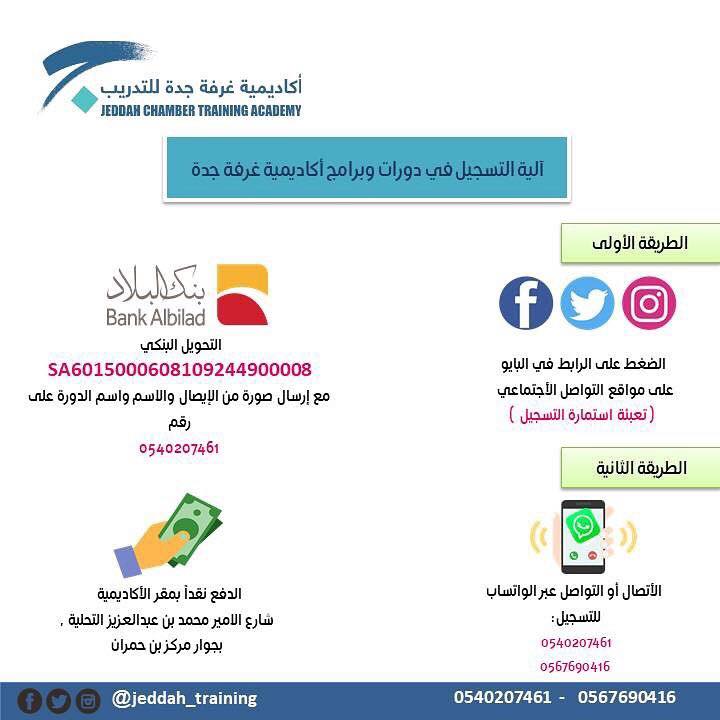 أكاديمية غرفة جدة للتدريب
JEDDAH CHAMBER TRAINING ACADEMY

آلية التسجيل في دورات وبرامج أكاديمية غرفة جدة

الطريقة الأولى

الضغط على الرابط في البايو
على مواقع التواصل الأجتماعي
( تعبئة استمارة التسجيل )

الطريقة الثانية

الأتصال أو التواصل عبر الواتساب
للتسجيل:
0540207461
0567690416

بنك البلاد
Bank Albilad

التحويل البنكي
SA6015000608109244900008
مع إرسال صورة من الإيصال والاسم واسم الدورة على رقم
0540207461

الدفع نقداً بمقر الأكاديمية
شارع الامير محمد بن عبدالعزيز التحلية ،
بجوار مركز بن حمران

@jeddah_training
0540207461 - 0567690416